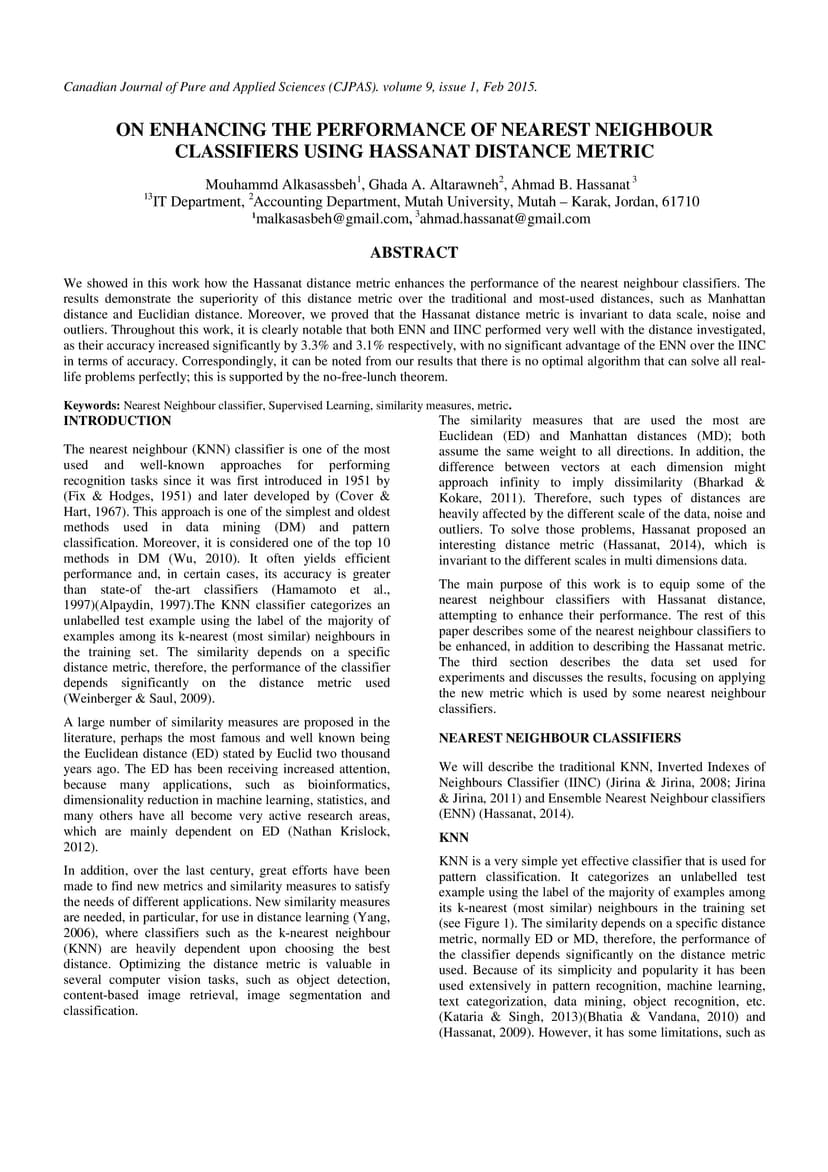 Canadian Journal of Pure and Applied Sciences (CJPAS). volume 9, issue 1, Feb 2015.

ON ENHANCING THE PERFORMANCE OF NEAREST NEIGHBOUR CLASSIFIERS USING HASSANAT DISTANCE METRIC

Mouhammd Alkasassbeh$^1$, Ghada A. Altarawneh$^2$, Ahmad B. Hassanat$^3$
$^{13}$IT Department, $^2$Accounting Department, Mutah University, Mutah – Karak, Jordan, 61710
$^1$malkasasbeh@gmail.com, $^3$ahmad.hassanat@gmail.com

ABSTRACT

We showed in this work how the Hassanat distance metric enhances the performance of the nearest neighbour classifiers. The results demonstrate the superiority of this distance metric over the traditional and most-used distances, such as Manhattan distance and Euclidian distance. Moreover, we proved that the Hassanat distance metric is invariant to data scale, noise and outliers. Throughout this work, it is clearly notable that both ENN and IINC performed very well with the distance investigated, as their accuracy increased significantly by 3.3% and 3.1% respectively, with no significant advantage of the ENN over the IINC in terms of accuracy. Correspondingly, it can be noted from our results that there is no optimal algorithm that can solve all real-life problems perfectly; this is supported by the no-free-lunch theorem.

Keywords: Nearest Neighbour classifier, Supervised Learning, similarity measures, metric.

INTRODUCTION

The nearest neighbour (KNN) classifier is one of the most used and well-known approaches for performing recognition tasks since it was first introduced in 1951 by (Fix & Hodges, 1951) and later developed by (Cover & Hart, 1967). This approach is one of the simplest and oldest methods used in data mining (DM) and pattern classification. Moreover, it is considered one of the top 10 methods in DM (Wu, 2010). It often yields efficient performance and, in certain cases, its accuracy is greater than state-of the-art classifiers (Hamamoto et al., 1997)(Alpaydin, 1997).The KNN classifier categorizes an unlabelled test example using the label of the majority of examples among its k-nearest (most similar) neighbours in the training set. The similarity depends on a specific distance metric, therefore, the performance of the classifier depends significantly on the distance metric used (Weinberger & Saul, 2009).

A large number of similarity measures are proposed in the literature, perhaps the most famous and well known being the Euclidean distance (ED) stated by Euclid two thousand years ago. The ED has been receiving increased attention, because many applications, such as bioinformatics, dimensionality reduction in machine learning, statistics, and many others have all become very active research areas, which are mainly dependent on ED (Nathan Krislock, 2012).

In addition, over the last century, great efforts have been made to find new metrics and similarity measures to satisfy the needs of different applications. New similarity measures are needed, in particular, for use in distance learning (Yang, 2006), where classifiers such as the k-nearest neighbour (KNN) are heavily dependent upon choosing the best distance. Optimizing the distance metric is valuable in several computer vision tasks, such as object detection, content-based image retrieval, image segmentation and classification.

The similarity measures that are used the most are Euclidean (ED) and Manhattan distances (MD); both assume the same weight to all directions. In addition, the difference between vectors at each dimension might approach infinity to imply dissimilarity (Bharkad & Kokare, 2011). Therefore, such types of distances are heavily affected by the different scale of the data, noise and outliers. To solve those problems, Hassanat proposed an interesting distance metric (Hassanat, 2014), which is invariant to the different scales in multi dimensions data.

The main purpose of this work is to equip some of the nearest neighbour classifiers with Hassanat distance, attempting to enhance their performance. The rest of this paper describes some of the nearest neighbour classifiers to be enhanced, in addition to describing the Hassanat metric. The third section describes the data set used for experiments and discusses the results, focusing on applying the new metric which is used by some nearest neighbour classifiers.

NEAREST NEIGHBOUR CLASSIFIERS

We will describe the traditional KNN, Inverted Indexes of Neighbours Classifier (IINC) (Jirina & Jirina, 2008; Jirina & Jirina, 2011) and Ensemble Nearest Neighbour classifiers (ENN) (Hassanat, 2014).

KNN

KNN is a very simple yet effective classifier that is used for pattern classification. It categorizes an unlabelled test example using the label of the majority of examples among its k-nearest (most similar) neighbours in the training set (see Figure 1). The similarity depends on a specific distance metric, normally ED or MD, therefore, the performance of the classifier depends significantly on the distance metric used. Because of its simplicity and popularity it has been used extensively in pattern recognition, machine learning, text categorization, data mining, object recognition, etc. (Kataria & Singh, 2013)(Bhatia & Vandana, 2010) and (Hassanat, 2009). However, it has some limitations, such as